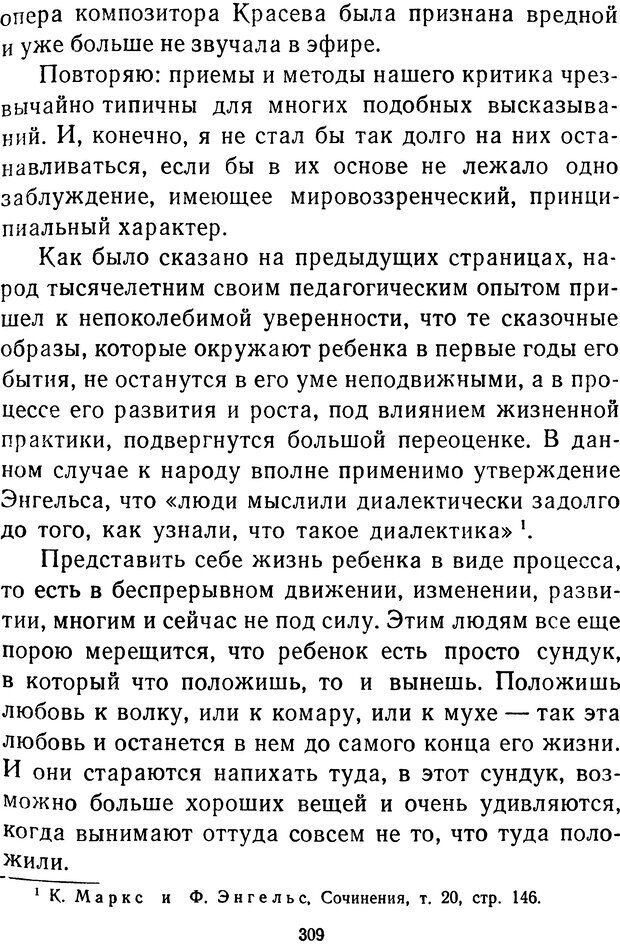 опера композитора Красева была признана вредной и уже больше не звучала в эфире.

Повторяю: приемы и методы нашего критика чрезвычайно типичны для многих подобных высказываний. И, конечно, я не стал бы так долго на них останавливаться, если бы в их основе не лежало одно заблуждение, имеющее мировоззренческий, принципиальный характер.

Как было сказано на предыдущих страницах, народ тысячелетним своим педагогическим опытом пришел к непоколебимой уверенности, что те сказочные образы, которые окружают ребенка в первые годы его бытия, не останутся в его уме неподвижными, а в процессе его развития и роста, под влиянием жизненной практики, подвергнутся большой переоценке. В данном случае к народу вполне применимо утверждение Энгельса, что «люди мыслили диалектически задолго до того, как узнали, что такое диалектика» $^1$.

Представить себе жизнь ребенка в виде процесса, то есть в беспрерывном движении, изменении, развитии, многим и сейчас не под силу. Этим людям все еще порою мерещится, что ребенок есть просто сундук, в который что положишь, то и вынешь. Положишь любовь к волку, или к комару, или к мухе — так эта любовь и останется в нем до самого конца его жизни. И они стараются напихать туда, в этот сундук, возможно больше хороших вещей и очень удивляются, когда вынимают оттуда совсем не то, что туда положили.

$^1$ К. Маркс и Ф. Энгельс, Сочинения, т. 20, стр. 146.

309